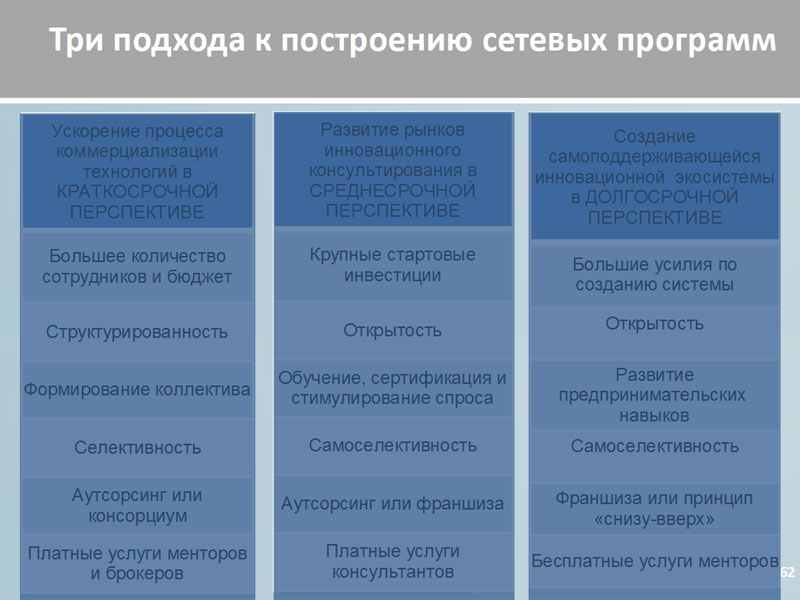 Три подхода к построению сетевых программ

Ускорение процесса коммерциализации технологий в КРАТКОСРОЧНОЙ ПЕРСПЕКТИВЕ

Большее количество сотрудников и бюджет

Структурированность

Формирование коллектива

Селективность

Аутсорсинг или консорциум

Платные услуги менторов и брокеров

Развитие рынков инновационного консультирования в СРЕДНЕСРОЧНОЙ ПЕРСПЕКТИВЕ

Крупные стартовые инвестиции

Открытость

Обучение, сертификация и стимулирование спроса

Самоселективность

Аутсорсинг или франшиза

Платные услуги консультантов

Создание самоподдерживающейся инновационной экосистемы в ДОЛГОСРОЧНОЙ ПЕРСПЕКТИВЕ

Большие усилия по созданию системы

Открытость

Развитие предпринимательских навыков

Самоселективность

Франшиза или принцип «снизу-вверх»

Бесплатные услуги менторов

62